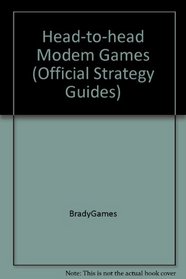 Head-to-head Modem Games (Official Strategy Guides)

BradyGames

Note: This is not the actual book cover